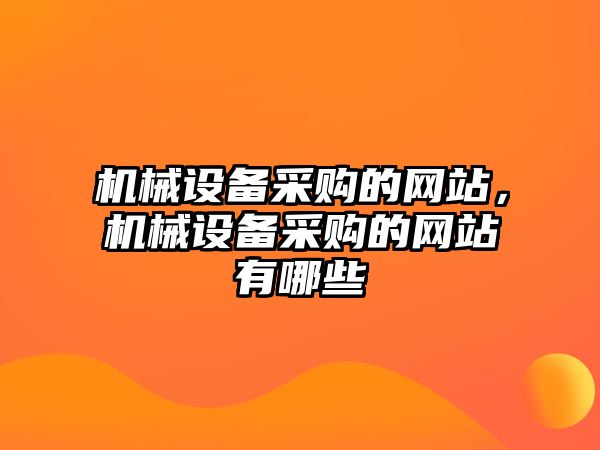 机械设备采购的网站，机械设备采购的网站有哪些